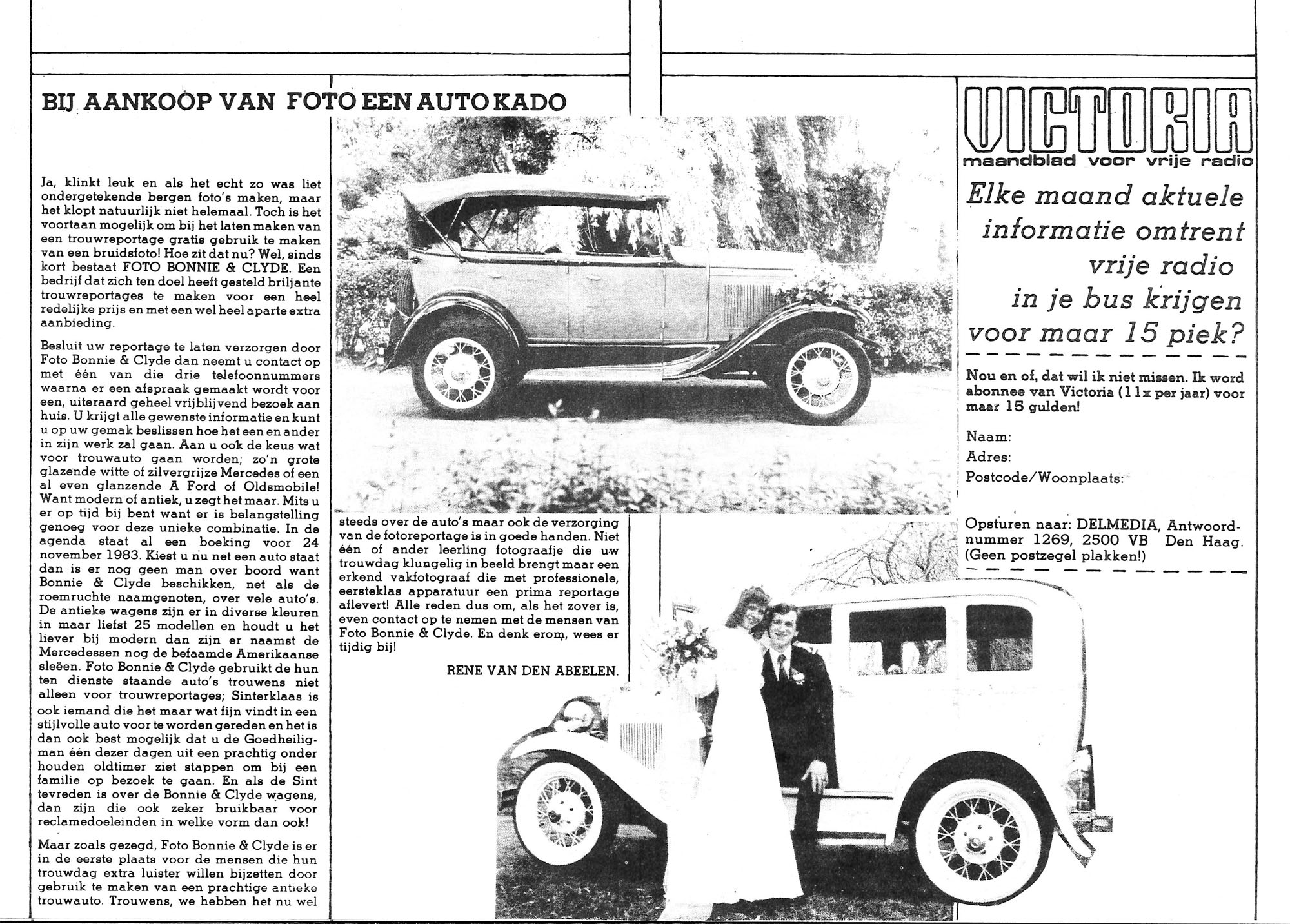 BIJ AANKOOP VAN FOTO EEN AUTO KADO

Ja, klinkt leuk en als het echt zo was liet ondergetekende bergen foto's maken, maar het klopt natuurlijk niet helemaal. Toch is het voortaan mogelijk om bij het laten maken van een trouwreportage gratis gebruik te maken van een bruidsfoto! Hoe zit dat nu? Wel, sinds kort bestaat FOTO BONNIE & CLYDE. Een bedrijf dat zich ten doel heeft gesteld briljante trouwreportages te maken voor een heel redelijke prijs en met een wel heel aparte extra aanbieding.

Besluit uw reportage te laten verzorgen door Foto Bonnie & Clyde dan neemt u contact op met één van die drie telefoonnummers waarna er een afspraak gemaakt wordt voor een, uiteraard geheel vrijblijvend bezoek aan huis. U krijgt alle gewenste informatie en kunt u op uw gemak beslissen hoe het een en ander in zijn werk zal gaan. Aan u ook de keus wat voor trouwauto gaan worden; zo'n grote glazende witte of zilvergrijze Mercedes of een al even glanzende A Ford of Oldsmobile! Want modern of antiek, u zegt het maar. Mits u er op tijd bij bent want er is belangstelling genoeg voor deze unieke combinatie. In de agenda staat al een boeking voor 24 november 1983. Kiest u nu net een auto staat dan is er nog geen man over boord want Bonnie & Clyde beschikken, net als de roemruchte naamgenoten, over vele auto's. De antieke wagens zijn er in diverse kleuren in maar liefst 25 modellen en houdt u het liever bij modern dan zijn er naamst de Mercedessen nog de befaamde Amerikaanse sleëen. Foto Bonnie & Clyde gebruikt de hun ten dienste staande auto's trouwens niet alleen voor trouwreportages; Sinterklaas is ook iemand die het maar wat fijn vindt in een stijlvolle auto voor te worden gereden en het is dan ook best mogelijk dat u de Goedheiligman één dezer dagen uit een prachtig onder houden oldtimer ziet stappen om bij een familie op bezoek te gaan. En als de Sint tevreden is over de Bonnie & Clyde wagens, dan zijn die ook zeker bruikbaar voor reclamedoeleinden in welke vorm dan ook!

Maar zoals gezegd, Foto Bonnie & Clyde is er in de eerste plaats voor de mensen die hun trouwdag extra luister willen bijzetten door gebruik te maken van een prachtige antieke trouwauto. Trouwens, we hebben het nu wel steeds over de auto's maar ook de verzorging van de fotoreportage is in goede handen. Niet één of ander leerling fotograafje die uw trouwdag klungelig in beeld brengt maar een erkend vakfotograaf die met professionele, eersteklas apparatuur een prima reportage aflevert! Alle reden dus om, als het zover is, even contact op te nemen met de mensen van Foto Bonnie & Clyde. En denk erom, wees er tijdig bij!

RENE VAN DEN ABEELEN.

VICTORIA
maandblad voor vrije radio
Elke maand aktuele informatie omtrent vrije radio in je bus krijgen voor maar 15 piek?

Nou en of, dat wil ik niet missen. Ik word abonnee van Victoria (11x per jaar) voor maar 15 gulden!

Naam:
Adres:
Postcode/Woonplaats:

Opsturen naar: DELMEDIA, Antwoordnummer 1269, 2500 VB Den Haag. (Geen postzegel plakken!)